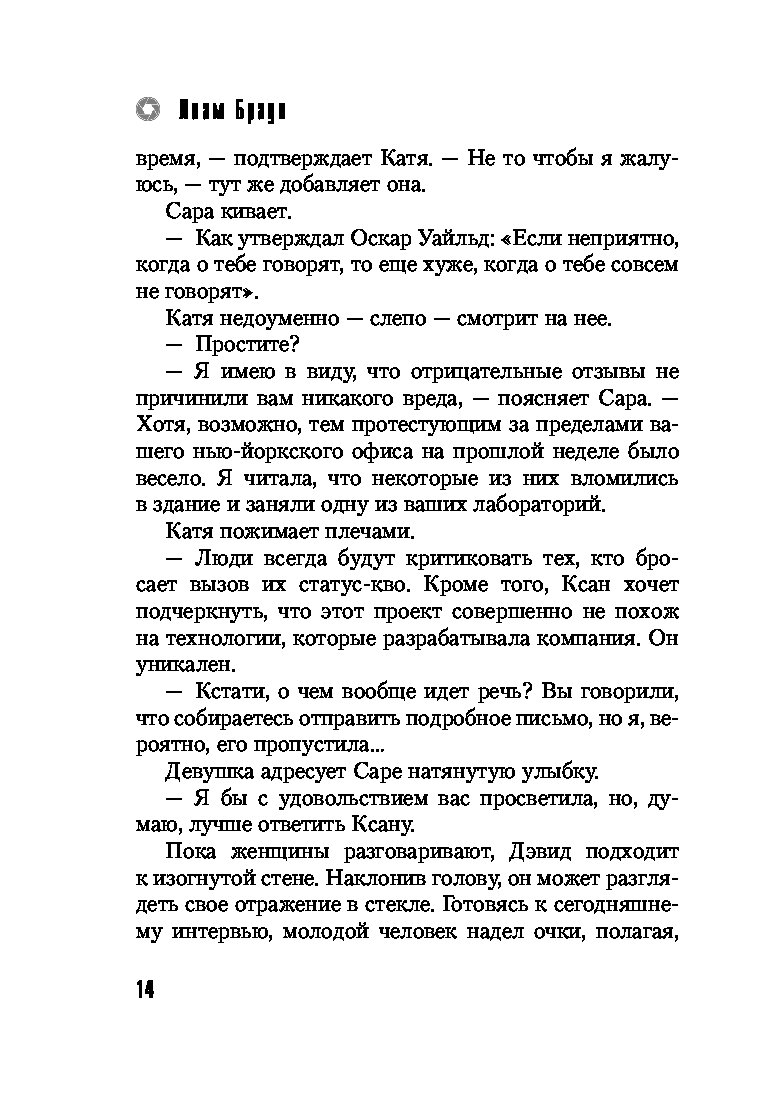 Лиам Браун

время, — подтверждает Катя. — Не то чтобы я жалуюсь, — тут же добавляет она.

Сара кивает.

— Как утверждал Оскар Уайльд: «Если неприятно, когда о тебе говорят, то еще хуже, когда о тебе совсем не говорят».

Катя недоуменно — слепо — смотрит на нее.

— Простите?

— Я имею в виду, что отрицательные отзывы не причинили вам никакого вреда, — поясняет Сара. — Хотя, возможно, тем протестующим за пределами вашего нью-йоркского офиса на прошлой неделе было весело. Я читала, что некоторые из них вломились в здание и заняли одну из ваших лабораторий.

Катя пожимает плечами.

— Люди всегда будут критиковать тех, кто бросает вызов их статус-кво. Кроме того, Ксан хочет подчеркнуть, что этот проект совершенно не похож на технологии, которые разрабатывала компания. Он уникален.

— Кстати, о чем вообще идет речь? Вы говорили, что собираетесь отправить подробное письмо, но я, вероятно, его пропустила...

Девушка адресует Саре натянутую улыбку.

— Я бы с удовольствием вас просветила, но, думаю, лучше ответить Ксану.

Пока женщины разговаривают, Дэвид подходит к изогнутой стене. Наклонив голову, он может разглядеть свое отражение в стекле. Готовясь к сегодняшнему интервью, молодой человек надел очки, полагая,

14